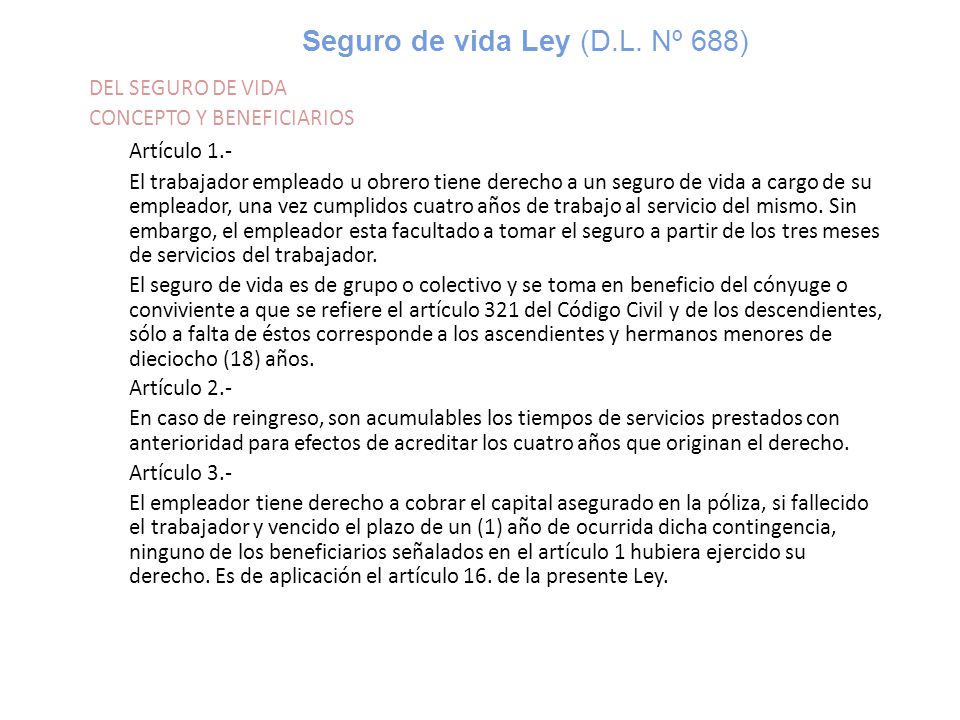 Seguro de vida Ley (D.L. Nº 688)

DEL SEGURO DE VIDA
CONCEPTO Y BENEFICIARIOS

Artículo 1.-

El trabajador empleado u obrero tiene derecho a un seguro de vida a cargo de su empleador, una vez cumplidos cuatro años de trabajo al servicio del mismo. Sin embargo, el empleador esta facultado a tomar el seguro a partir de los tres meses de servicios del trabajador.

El seguro de vida es de grupo o colectivo y se toma en beneficio del cónyuge o conviviente a que se refiere el artículo 321 del Código Civil y de los descendientes, sólo a falta de éstos corresponde a los ascendientes y hermanos menores de dieciocho (18) años.

Artículo 2.-

En caso de reingreso, son acumulables los tiempos de servicios prestados con anterioridad para efectos de acreditar los cuatro años que originan el derecho.

Artículo 3.-

El empleador tiene derecho a cobrar el capital asegurado en la póliza, si fallecido el trabajador y vencido el plazo de un (1) año de ocurrida dicha contingencia, ninguno de los beneficiarios señalados en el artículo 1 hubiera ejercido su derecho. Es de aplicación el artículo 16. de la presente Ley.